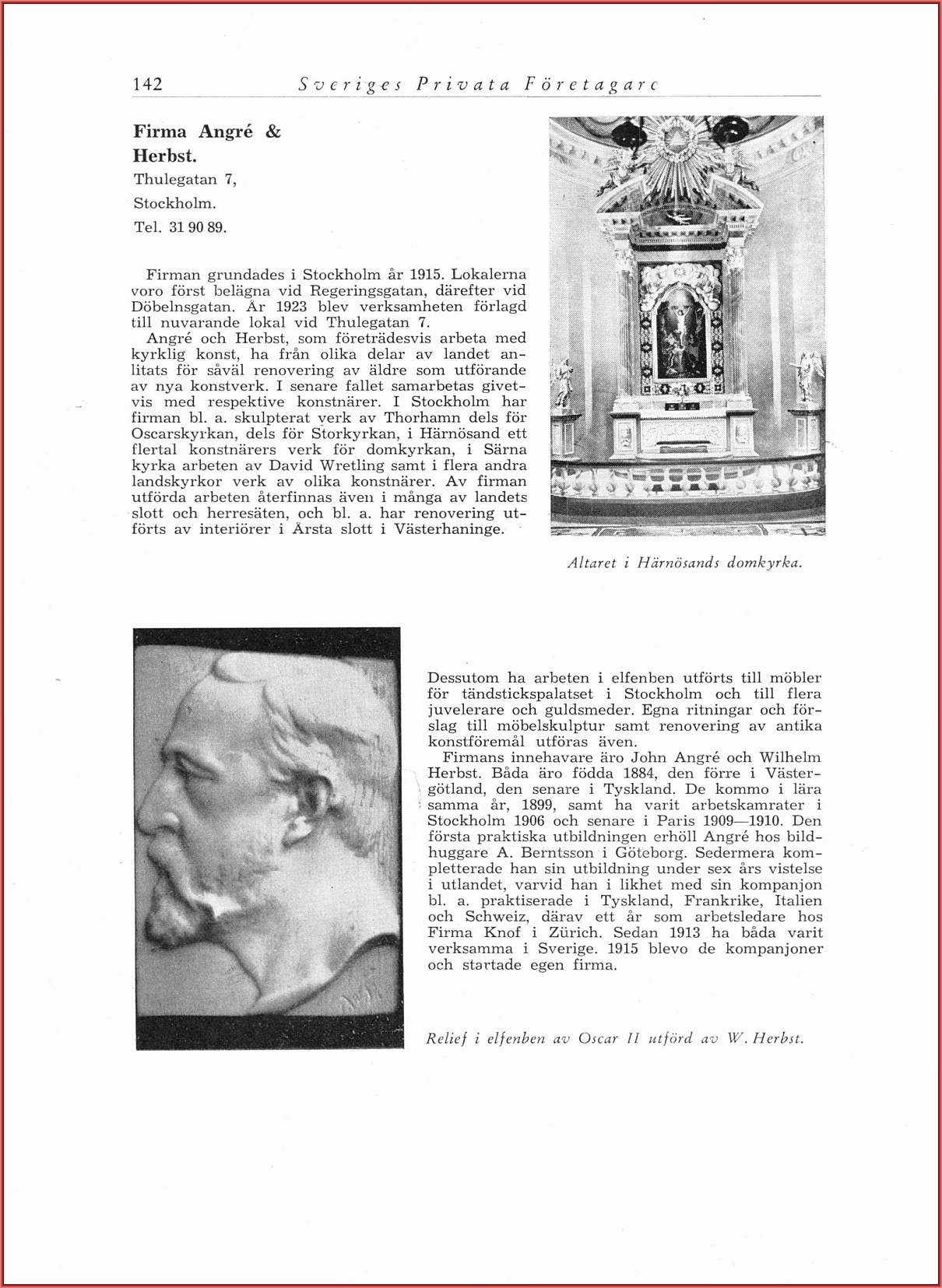 142 Sveriges Privata Företagare

Firma Angré & Herbst.
Thulegatan 7,
Stockholm.
Tel. 31 90 89.

Firman grundades i Stockholm år 1915. Lokalerna voro först belägna vid Regeringsgatan, därefter vid Döbelnsgatan. År 1923 blev verksamheten förlagd till nuvarande lokal vid Thulegatan 7.
Angré och Herbst, som företrädesvis arbeta med kyrklig konst, ha från olika delar av landet anlitats för såväl renovering av äldre som utförande av nya konstverk. I senare fallet samarbetas givetvis med respektive konstnärer. I Stockholm har firman bl. a. skulpterat verk av Thorhamn dels för Oscarskyrkan, dels för Storkyrkan, i Härnösand ett flertal konstnärers verk för domkyrkan, i Särna kyrka arbeten av David Wretling samt i flera andra landskyrkor verk av olika konstnärer. Av firman utförda arbeten återfinnas även i många av landets slott och herresäten, och bl. a. har renovering utförts av interiörer i Årsta slott i Västerhaninge.

Altaret i Härnösands domkyrka.

Dessutom ha arbeten i elfenben utförts till möbler för tändstickspalatset i Stockholm och till flera juvelerare och guldsmeder. Egna ritningar och förslag till möbelskulptur samt renovering av antika konstföremål utföras även.
Firmans innehavare äro John Angré och Wilhelm Herbst. Båda äro födda 1884, den förre i Västergötland, den senare i Tyskland. De kommo i lära samma år, 1899, samt ha varit arbetskamrater i Stockholm 1906 och senare i Paris 1909—1910. Den första praktiska utbildningen erhöll Angré hos bildhuggare A. Berntsson i Göteborg. Sedermera kompletterade han sin utbildning under sex års vistelse i utlandet, varvid han i likhet med sin kompanjon bl. a. praktiserade i Tyskland, Frankrike, Italien och Schweiz, därav ett år som arbetsledare hos Firma Knof i Zürich. Sedan 1913 ha båda varit verksamma i Sverige. 1915 blevo de kompanjoner och startade egen firma.

Relief i elfenben av Oscar II utförd av W. Herbst.